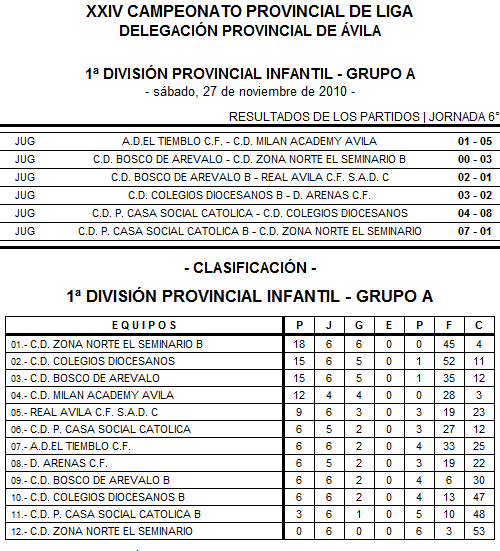 XXIV CAMPEONATO PROVINCIAL DE LIGA
DELEGACIÓN PROVINCIAL DE ÁVILA

1ª DIVISIÓN PROVINCIAL INFANTIL - GRUPO A
- sábado, 27 de noviembre de 2010 -

RESULTADOS DE LOS PARTIDOS | JORNADA 6°

| | | |
|---|---|---|
| JUG | A.D.EL TIEMBLO C.F. - C.D. MILAN ACADEMY AVILA | 01 - 05 |
| JUG | C.D. BOSCO DE AREVALO - C.D. ZONA NORTE EL SEMINARIO B | 00 - 03 |
| JUG | C.D. BOSCO DE AREVALO B - REAL AVILA C.F. S.A.D. C | 02 - 01 |
| JUG | C.D. COLEGIOS DIOCESANOS B - D. ARENAS C.F. | 03 - 02 |
| JUG | C.D. P. CASA SOCIAL CATOLICA - C.D. COLEGIOS DIOCESANOS | 04 - 08 |
| JUG | C.D. P. CASA SOCIAL CATOLICA B - C.D. ZONA NORTE EL SEMINARIO | 07 - 01 |

- CLASIFICACIÓN -

1ª DIVISIÓN PROVINCIAL INFANTIL - GRUPO A

| EQUIPOS | P | J | G | E | P | F | C |
|---|---|---|---|---|---|---|---|
| 01.- C.D. ZONA NORTE EL SEMINARIO B | 18 | 6 | 6 | 0 | 0 | 45 | 4 |
| 02.- C.D. COLEGIOS DIOCESANOS | 15 | 6 | 5 | 0 | 1 | 52 | 11 |
| 03.- C.D. BOSCO DE AREVALO | 15 | 6 | 5 | 0 | 1 | 35 | 12 |
| 04.- C.D. MILAN ACADEMY AVILA | 12 | 4 | 4 | 0 | 0 | 28 | 3 |
| 05.- REAL AVILA C.F. S.A.D. C | 9 | 6 | 3 | 0 | 3 | 19 | 23 |
| 06.- C.D. P. CASA SOCIAL CATOLICA | 6 | 5 | 2 | 0 | 3 | 27 | 12 |
| 07.- A.D.EL TIEMBLO C.F. | 6 | 6 | 2 | 0 | 4 | 33 | 25 |
| 08.- D. ARENAS C.F. | 6 | 5 | 2 | 0 | 3 | 19 | 22 |
| 09.- C.D. BOSCO DE AREVALO B | 6 | 6 | 2 | 0 | 4 | 6 | 30 |
| 10.- C.D. COLEGIOS DIOCESANOS B | 6 | 6 | 2 | 0 | 4 | 13 | 47 |
| 11.- C.D. P. CASA SOCIAL CATOLICA B | 3 | 6 | 1 | 0 | 5 | 10 | 48 |
| 12.- C.D. ZONA NORTE EL SEMINARIO | 0 | 6 | 0 | 0 | 6 | 3 | 53 |